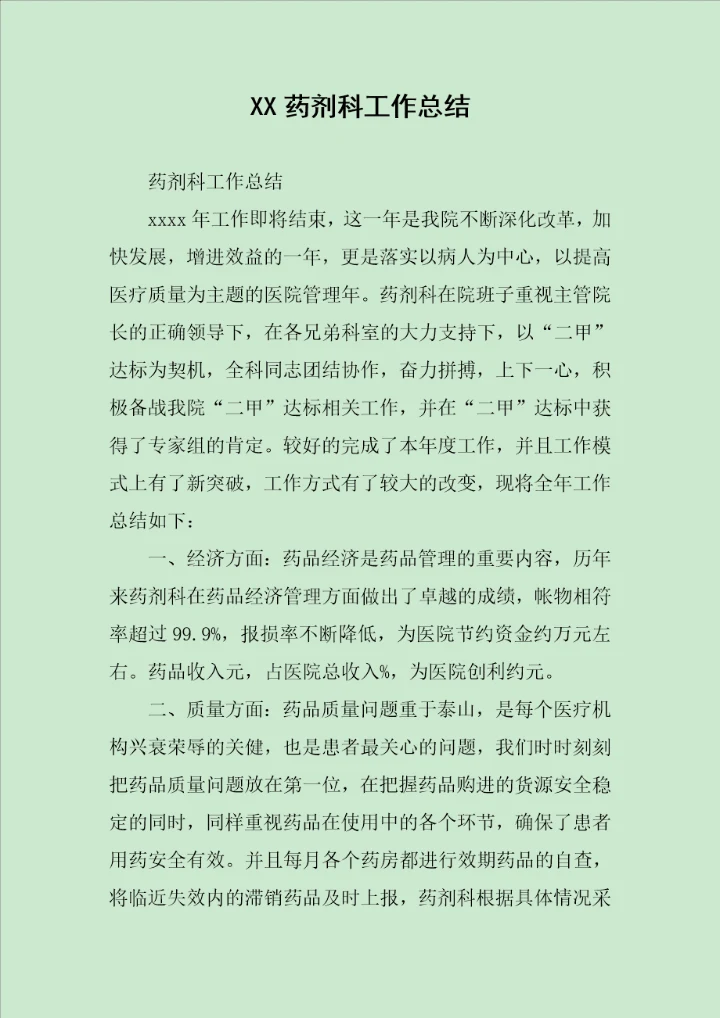 XX药剂科工作总结

药剂科工作总结

xxxx年工作即将结束，这一年是我院不断深化改革，加快发展，增进效益的一年，更是落实以病人为中心，以提高医疗质量为主题的医院管理年。药剂科在院班子重视主管院长的正确领导下，在各兄弟科室的大力支持下，以“二甲”达标为契机，全科同志团结协作，奋力拼搏，上下一心，积极备战我院“二甲”达标相关工作，并在“二甲”达标中获得了专家组的肯定。较好的完成了本年度工作，并且工作模式上有了新突破，工作方式有了较大的改变，现将全年工作总结如下：

一、经济方面：药品经济是药品管理的重要内容，历年来药剂科在药品经济管理方面做出了卓越的成绩，帐物相符率超过99.9%，报损率不断降低，为医院节约资金约万元左右。药品收入元，占医院总收入%，为医院创利约元。

二、质量方面：药品质量问题重于泰山，是每个医疗机构兴衰荣辱的关健，也是患者最关心的问题，我们时时刻刻把药品质量问题放在第一位，在把握药品购进的货源安全稳定的同时，同样重视药品在使用中的各个环节，确保了患者用药安全有效。并且每月各个药房都进行效期药品的自查，将临近失效内的滞销药品及时上报，药剂科根据具体情况采